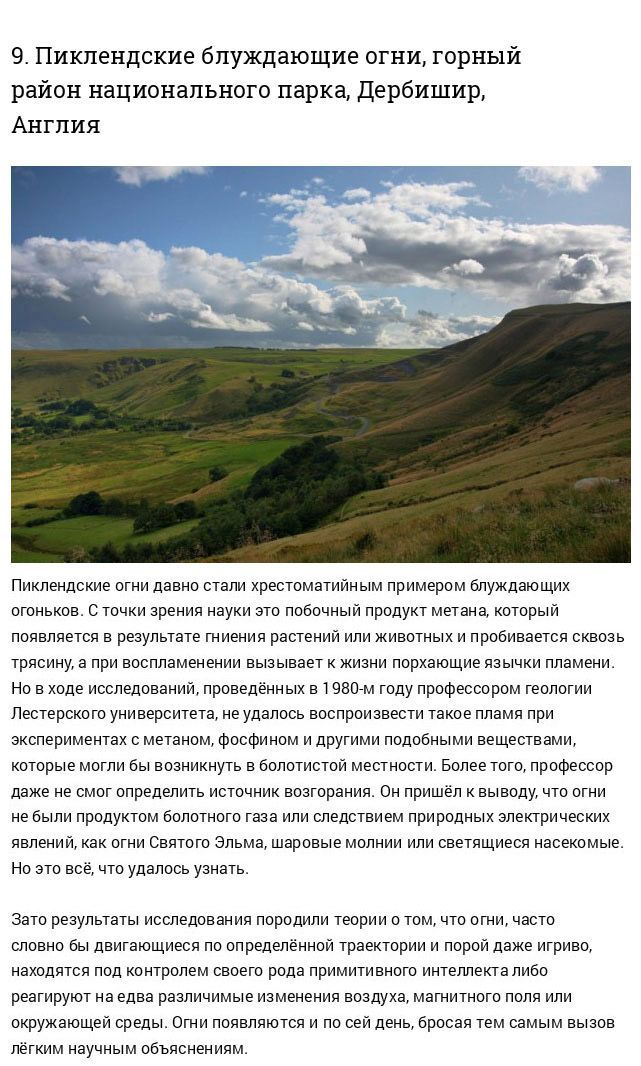 9. Пиклендские блуждающие огни, горный район национального парка, Дербишир, Англия

Пиклендские огни давно стали хрестоматийным примером блуждающих огоньков. С точки зрения науки это побочный продукт метана, который появляется в результате гниения растений или животных и пробивается сквозь трясину, а при воспламенении вызывает к жизни порхающие язычки пламени. Но в ходе исследований, проведённых в 1980-м году профессором геологии Лестерского университета, не удалось воспроизвести такое пламя при экспериментах с метаном, фосфином и другими подобными веществами, которые могли бы возникнуть в болотистой местности. Более того, профессор даже не смог определить источник возгорания. Он пришёл к выводу, что огни не были продуктом болотного газа или следствием природных электрических явлений, как огни Святого Эльма, шаровые молнии или светящиеся насекомые. Но это всё, что удалось узнать.

Зато результаты исследования породили теории о том, что огни, часто словно бы двигающиеся по определённой траектории и порой даже игриво, находятся под контролем своего рода примитивного интеллекта либо реагируют на едва различимые изменения воздуха, магнитного поля или окружающей среды. Огни появляются и по сей день, бросая тем самым вызов лёгким научным объяснениям.